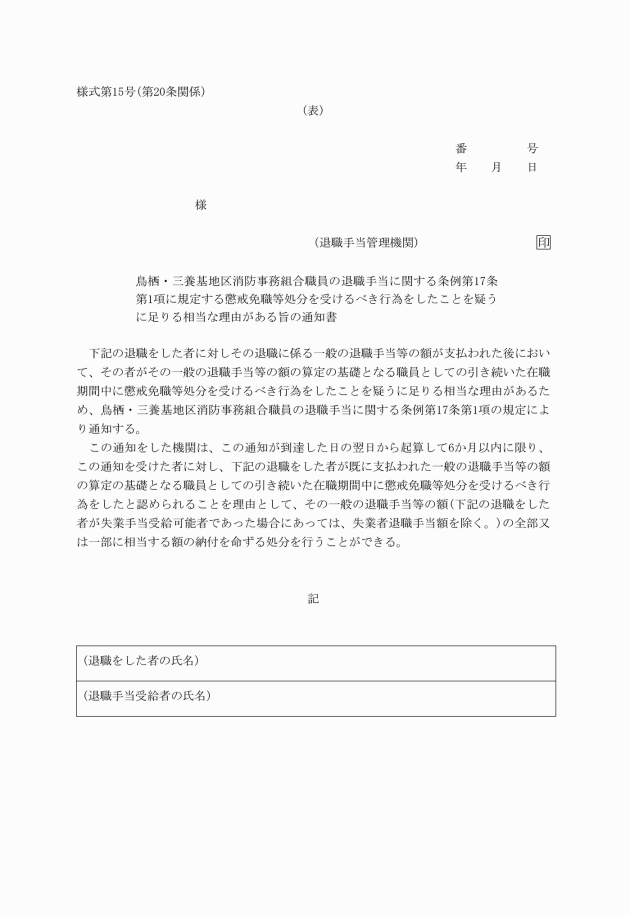 様式第15号(第20条関係)

(表)

番　　　号
年　月　日

様

(退職手当管理機関)　　　　印

鳥栖・三養基地区消防事務組合職員の退職手当に関する条例第17条第1項に規定する懲戒免職等処分を受けるべき行為をしたことを疑うに足りる相当な理由がある旨の通知書

下記の退職をした者に対しその退職に係る一般の退職手当等の額が支払われた後において、その者がその一般の退職手当等の額の算定の基礎となる職員としての引き続いた在職期間中に懲戒免職等処分を受けるべき行為をしたことを疑うに足りる相当な理由があるため、鳥栖・三養基地区消防事務組合職員の退職手当に関する条例第17条第1項の規定により通知する。

この通知をした機関は、この通知が到達した日の翌日から起算して6か月以内に限り、この通知を受けた者に対し、下記の退職をした者が既に支払われた一般の退職手当等の額の算定の基礎となる職員としての引き続いた在職期間中に懲戒免職等処分を受けるべき行為をしたと認められることを理由として、その一般の退職手当等の額(下記の退職をした者が失業手当受給可能者であった場合にあっては、失業者退職手当額を除く。)の全部又は一部に相当する額の納付を命ずる処分を行うことができる。

記

| (退職をした者の氏名) |
|---|
| (退職手当受給者の氏名) |